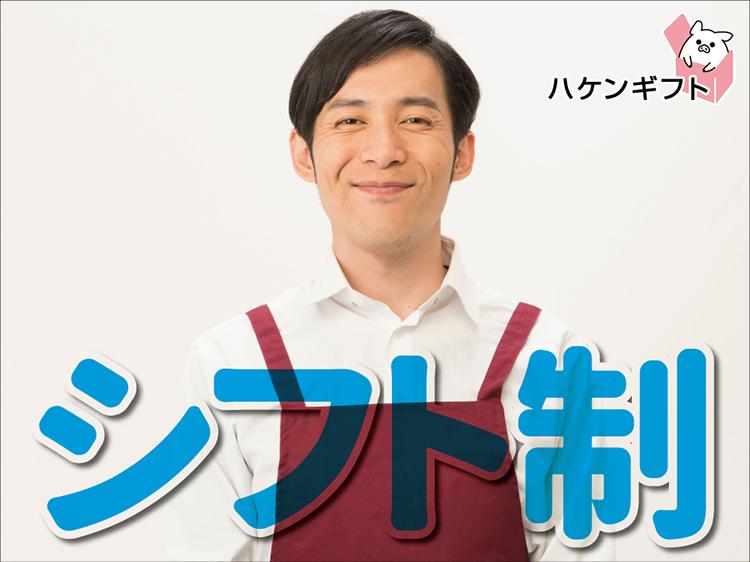 ハケンギフト

シフト制